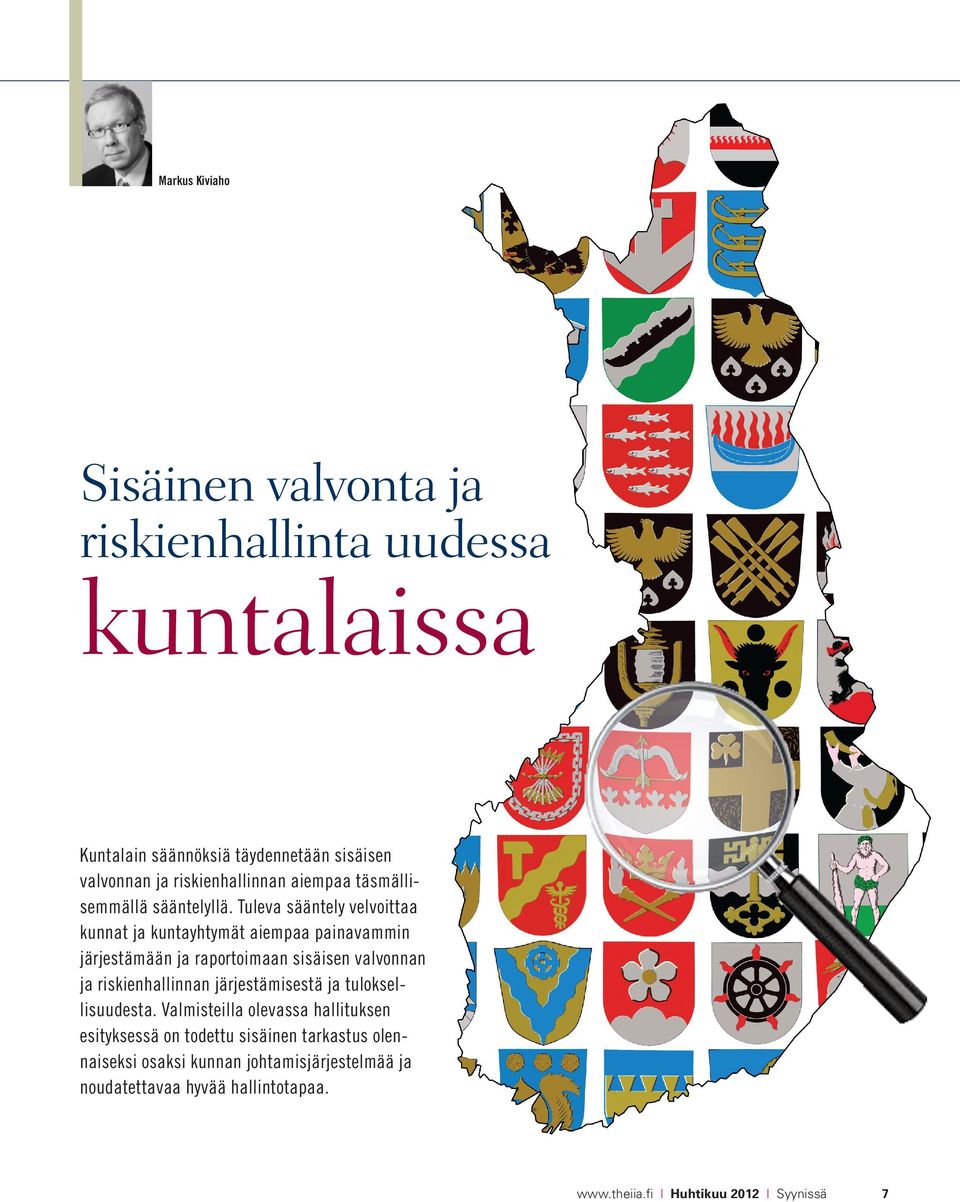 Markus Kiviaho

Sisäinen valvonta ja riskienhallinta uudessa kuntalaissa

Kuntalain säännöksiä täydennetään sisäisen valvonnan ja riskienhallinnan aiempaa täsmällisemmällä sääntelyllä. Tuleva sääntely velvoittaa kunnat ja kuntayhtymät aiempaa painavammin järjestämään ja raportoimaan sisäisen valvonnan ja riskienhallinnan järjestämisestä ja tuloksellisuudesta. Valmisteilla olevassa hallituksen esityksessä on todettu sisäinen tarkastus olennaiseksi osaksi kunnan johtamisjärjestelmää ja noudatettavaa hyvää hallintotapaa.

www.theiia.fi | Huhtikuu 2012 | Syynissä 7